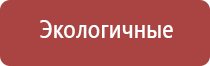 Экологичные